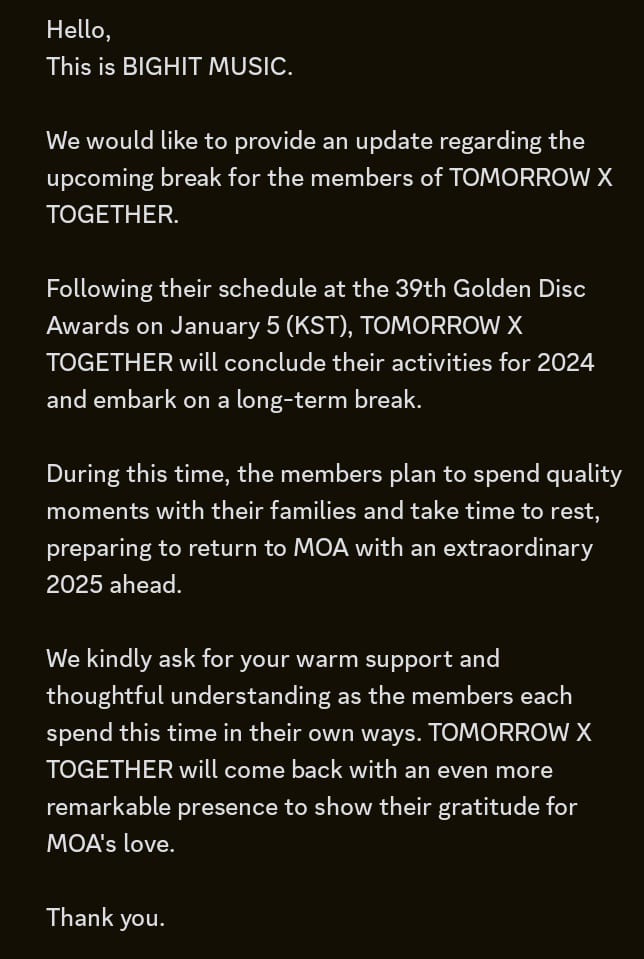 Hello,
This is BIGHIT MUSIC.

We would like to provide an update regarding the upcoming break for the members of TOMORROW X TOGETHER.

Following their schedule at the 39th Golden Disc Awards on January 5 (KST), TOMORROW X TOGETHER will conclude their activities for 2024 and embark on a long-term break.

During this time, the members plan to spend quality moments with their families and take time to rest, preparing to return to MOA with an extraordinary 2025 ahead.

We kindly ask for your warm support and thoughtful understanding as the members each spend this time in their own ways. TOMORROW X TOGETHER will come back with an even more remarkable presence to show their gratitude for MOA's love.

Thank you.